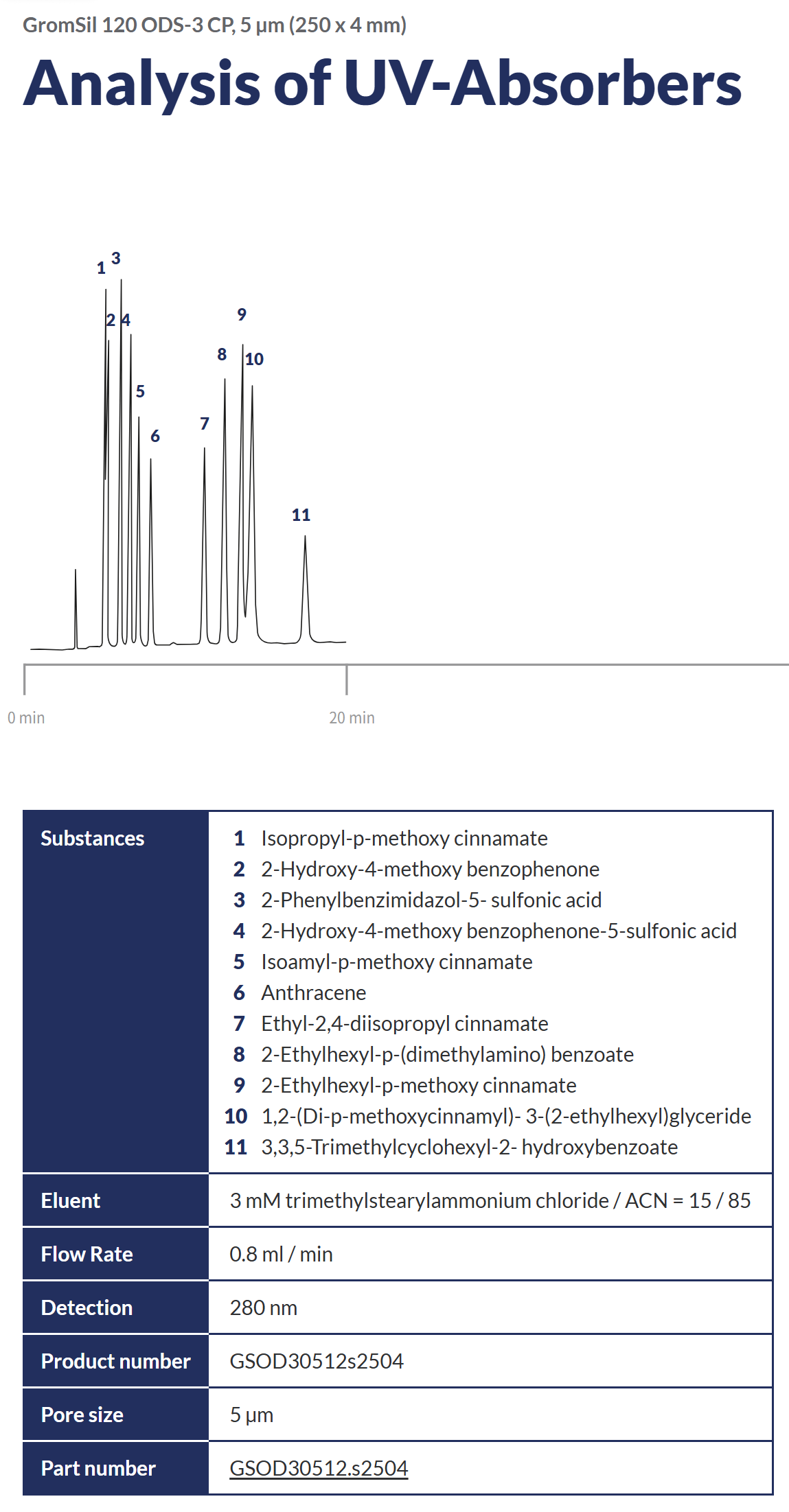 GromSil 120 ODS-3 CP, 5 µm (250 x 4 mm)

Analysis of UV-Absorbers

1 3 2 4 5 6 7 8 9 10 11

0 min 20 min

| Substances | 1 Isopropyl-p-methoxy cinnamate<br>2 2-Hydroxy-4-methoxy benzophenone<br>3 2-Phenylbenzimidazol-5- sulfonic acid<br>4 2-Hydroxy-4-methoxy benzophenone-5-sulfonic acid<br>5 Isoamyl-p-methoxy cinnamate<br>6 Anthracene<br>7 Ethyl-2,4-diisopropyl cinnamate<br>8 2-Ethylhexyl-p-(dimethylamino) benzoate<br>9 2-Ethylhexyl-p-methoxy cinnamate<br>10 1,2-(Di-p-methoxycinnamyl)- 3-(2-ethylhexyl)glyceride<br>11 3,3,5-Trimethylcyclohexyl-2- hydroxybenzoate |
|---|---|
| Eluent | 3 mM trimethylstearylammonium chloride / ACN = 15 / 85 |
| Flow Rate | 0.8 ml / min |
| Detection | 280 nm |
| Product number | GSOD30512s2504 |
| Pore size | 5 µm |
| Part number | GSOD30512.s2504 |